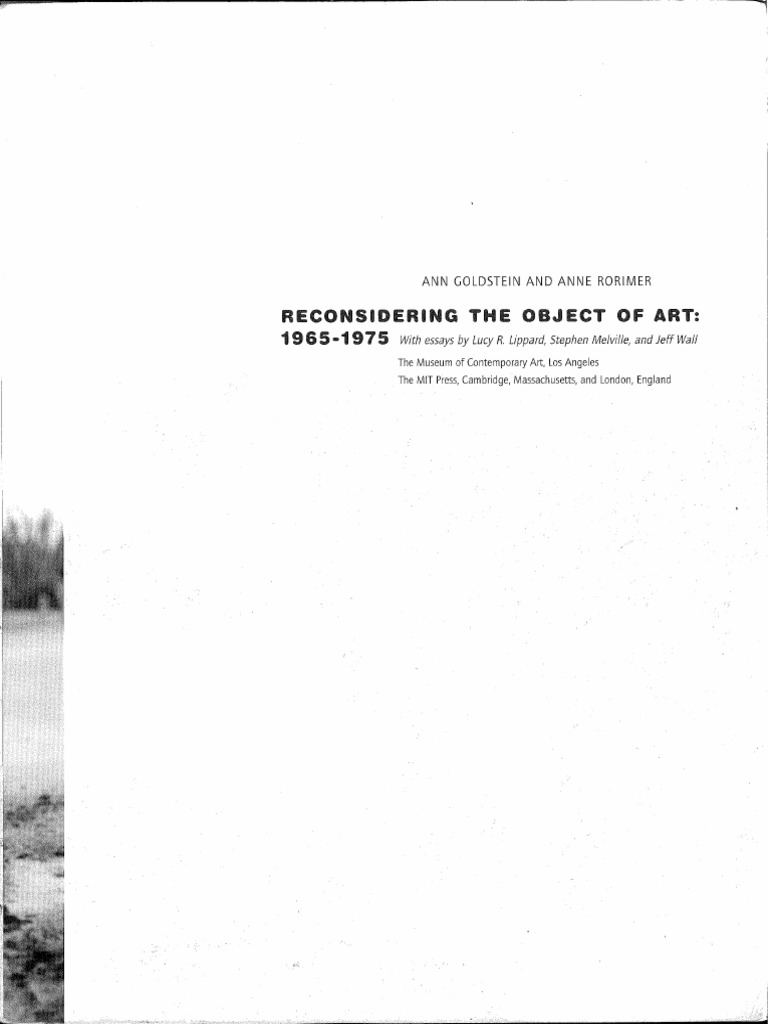 ANN GOLDSTEIN AND ANNE RORIMER

RECONSIDERING THE OBJECT OF ART:
1965-1975 With essays by Lucy R. Lippard, Stephen Melville, and Jeff Wall

The Museum of Contemporary Art, Los Angeles
The MIT Press, Cambridge, Massachusetts, and London, England